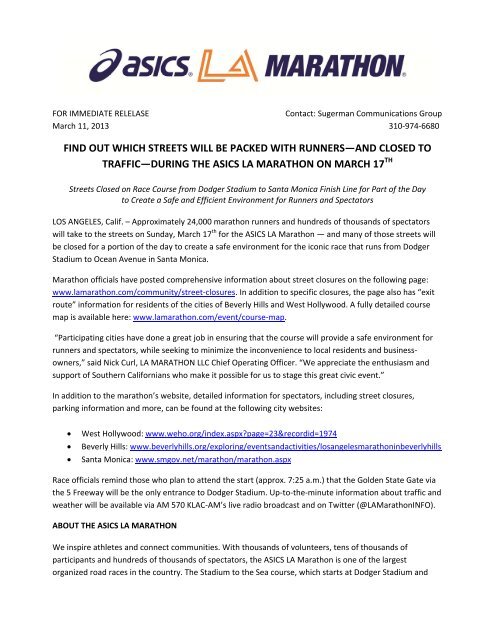 asics LA MARATHON

FOR IMMEDIATE RELELASE
March 11, 2013

Contact: Sugerman Communications Group
310-974-6680

FIND OUT WHICH STREETS WILL BE PACKED WITH RUNNERS—AND CLOSED TO TRAFFIC—DURING THE ASICS LA MARATHON ON MARCH 17$^{TH}$

Streets Closed on Race Course from Dodger Stadium to Santa Monica Finish Line for Part of the Day to Create a Safe and Efficient Environment for Runners and Spectators

LOS ANGELES, Calif. – Approximately 24,000 marathon runners and hundreds of thousands of spectators will take to the streets on Sunday, March 17$^{th}$ for the ASICS LA Marathon — and many of those streets will be closed for a portion of the day to create a safe environment for the iconic race that runs from Dodger Stadium to Ocean Avenue in Santa Monica.

Marathon officials have posted comprehensive information about street closures on the following page: www.lamarathon.com/community/street-closures. In addition to specific closures, the page also has "exit route" information for residents of the cities of Beverly Hills and West Hollywood. A fully detailed course map is available here: www.lamarathon.com/event/course-map.

"Participating cities have done a great job in ensuring that the course will provide a safe environment for runners and spectators, while seeking to minimize the inconvenience to local residents and business-owners," said Nick Curl, LA MARATHON LLC Chief Operating Officer. "We appreciate the enthusiasm and support of Southern Californians who make it possible for us to stage this great civic event."

In addition to the marathon's website, detailed information for spectators, including street closures, parking information and more, can be found at the following city websites:

• West Hollywood: www.weho.org/index.aspx?page=23&recordid=1974
• Beverly Hills: www.beverlyhills.org/exploring/eventsandactivities/losangelesmarathoninbeverlyhills
• Santa Monica: www.smgov.net/marathon/marathon.aspx

Race officials remind those who plan to attend the start (approx. 7:25 a.m.) that the Golden State Gate via the 5 Freeway will be the only entrance to Dodger Stadium. Up-to-the-minute information about traffic and weather will be available via AM 570 KLAC-AM's live radio broadcast and on Twitter (@LAMarathonINFO).

ABOUT THE ASICS LA MARATHON

We inspire athletes and connect communities. With thousands of volunteers, tens of thousands of participants and hundreds of thousands of spectators, the ASICS LA Marathon is one of the largest organized road races in the country. The Stadium to the Sea course, which starts at Dodger Stadium and